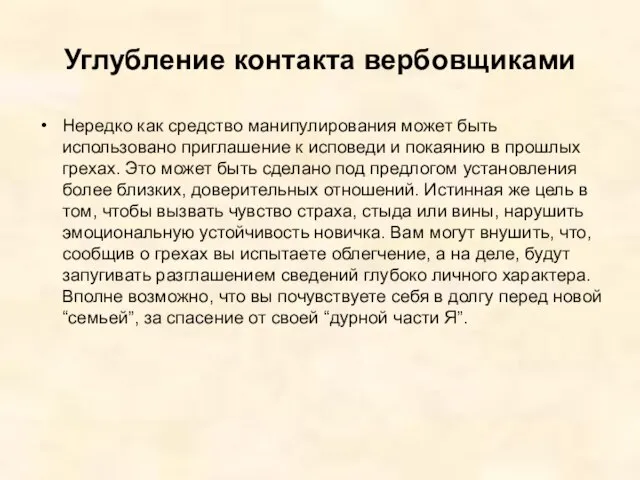 Углубление контакта вербовщиками

• Нередко как средство манипулирования может быть использовано приглашение к исповеди и покаянию в прошлых грехах. Это может быть сделано под предлогом установления более близких, доверительных отношений. Истинная же цель в том, чтобы вызвать чувство страха, стыда или вины, нарушить эмоциональную устойчивость новичка. Вам могут внушить, что, сообщив о грехах вы испытаете облегчение, а на деле, будут запугивать разглашением сведений глубоко личного характера. Вполне возможно, что вы почувствуете себя в долгу перед новой “семьей”, за спасение от своей “дурной части Я”.